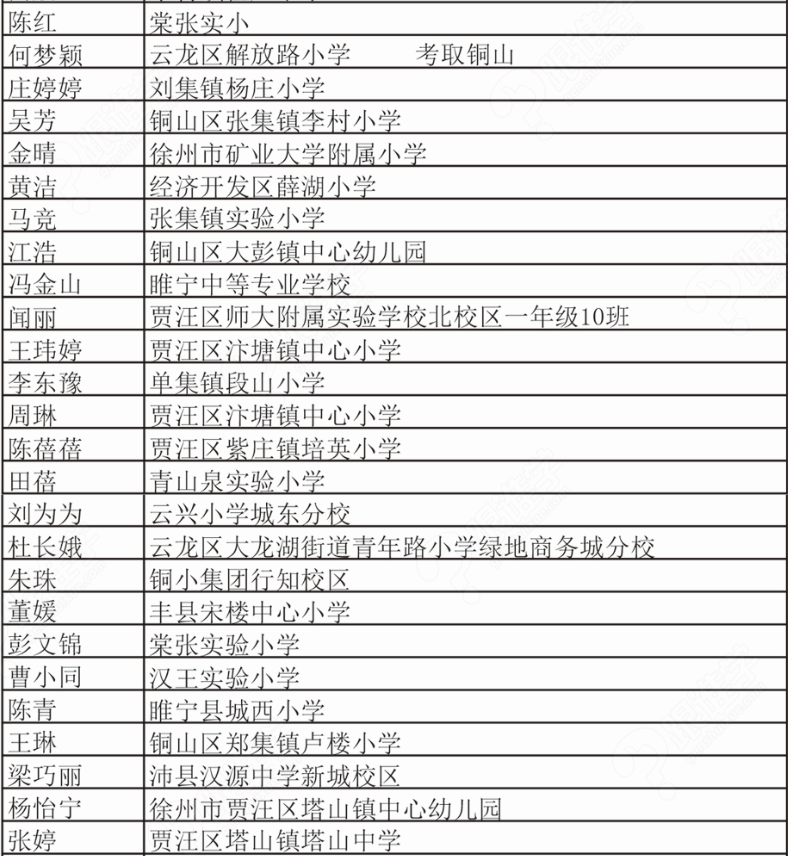 | 陈红 | 棠张实小 |
|---|---|
| 何梦颖 | 云龙区解放路小学 考取铜山 |
| 庄婷婷 | 刘集镇杨庄小学 |
| 吴芳 | 铜山区张集镇李村小学 |
| 金晴 | 徐州市矿业大学附属小学 |
| 黄洁 | 经济开发区薛湖小学 |
| 马竞 | 张集镇实验小学 |
| 江浩 | 铜山区大彭镇中心幼儿园 |
| 冯金山 | 睢宁中等专业学校 |
| 闻丽 | 贾汪区师大附属实验学校北校区一年级10班 |
| 王玮婷 | 贾汪区汴塘镇中心小学 |
| 李东豫 | 单集镇段山小学 |
| 周琳 | 贾汪区汴塘镇中心小学 |
| 陈蓓蓓 | 贾汪区紫庄镇培英小学 |
| 田蓓 | 青山泉实验小学 |
| 刘为为 | 云兴小学城东分校 |
| 杜长娥 | 云龙区大龙湖街道青年路小学绿地商务城分校 |
| 朱珠 | 铜小集团行知校区 |
| 董媛 | 丰县宋楼中心小学 |
| 彭文锦 | 棠张实验小学 |
| 曹小同 | 汉王实验小学 |
| 陈青 | 睢宁县城西小学 |
| 王琳 | 铜山区郑集镇卢楼小学 |
| 梁巧丽 | 沛县汉源中学新城校区 |
| 杨怡宁 | 徐州市贾汪区塔山镇中心幼儿园 |
| 张婷 | 贾汪区塔山镇塔山中学 |